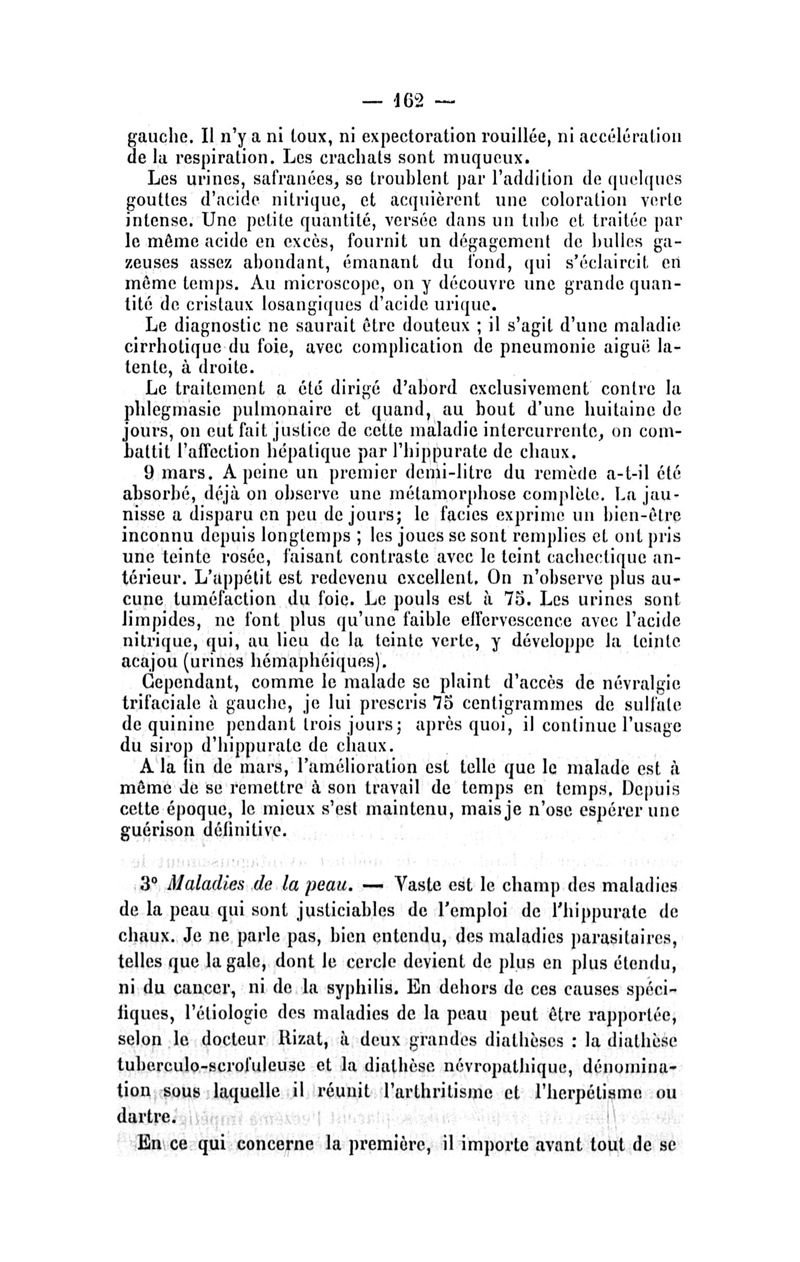 — 162 —

gauche. Il n'y a ni toux, ni expectoration rouillée, ni accélération de la respiration. Les crachats sont muqueux.

Les urines, safranées, se troublent par l'addition de quelques gouttes d'acide nitrique, et acquièrent une coloration verte intense. Une petite quantité, versée dans un tube et traitée par le même acide en excès, fournit un dégagement de bulles gazeuses assez abondant, émanant du fond, qui s'éclaircit en même temps. Au microscope, on y découvre une grande quantité de cristaux losangiques d'acide urique.

Le diagnostic ne saurait être douteux ; il s'agit d'une maladie cirrhotique du foie, avec complication de pneumonie aiguë latente, à droite.

Le traitement a été dirigé d'abord exclusivement contre la phlegmasie pulmonaire et quand, au bout d'une huitaine de jours, on eut fait justice de cette maladie intercurrente, on combattit l'affection hépatique par l'hippurate de chaux.

9 mars. A peine un premier demi-litre du remède a-t-il été absorbé, déjà on observe une métamorphose complète. La jaunisse a disparu en peu de jours; le facies exprime un bien-être inconnu depuis longtemps ; les joues se sont remplies et ont pris une teinte rosée, faisant contraste avec le teint cachectique antérieur. L'appétit est redevenu excellent. On n'observe plus aucune tuméfaction du foie. Le pouls est à 75. Les urines sont limpides, ne font plus qu'une faible effervescence avec l'acide nitrique, qui, au lieu de la teinte verte, y développe la teinte acajou (urines hémaphéiques).

Cependant, comme le malade se plaint d'accès de névralgie trifaciale à gauche, je lui prescris 75 centigrammes de sulfate de quinine pendant trois jours; après quoi, il continue l'usage du sirop d'hippurate de chaux.

A la fin de mars, l'amélioration est telle que le malade est à même de se remettre à son travail de temps en temps. Depuis cette époque, le mieux s'est maintenu, mais je n'ose espérer une guérison définitive.

3° Maladies de la peau. — Vaste est le champ des maladies de la peau qui sont justiciables de l'emploi de l'hippurate de chaux. Je ne parle pas, bien entendu, des maladies parasitaires, telles que la gale, dont le cercle devient de plus en plus étendu, ni du cancer, ni de la syphilis. En dehors de ces causes spécifiques, l'étiologie des maladies de la peau peut être rapportée, selon le docteur Rizat, à deux grandes diathèses : la diathèse tuberculo-scrofuleuse et la diathèse névropathique, dénomination sous laquelle il réunit l'arthritisme et l'herpétisme ou dartre.

En ce qui concerne la première, il importe avant tout de se